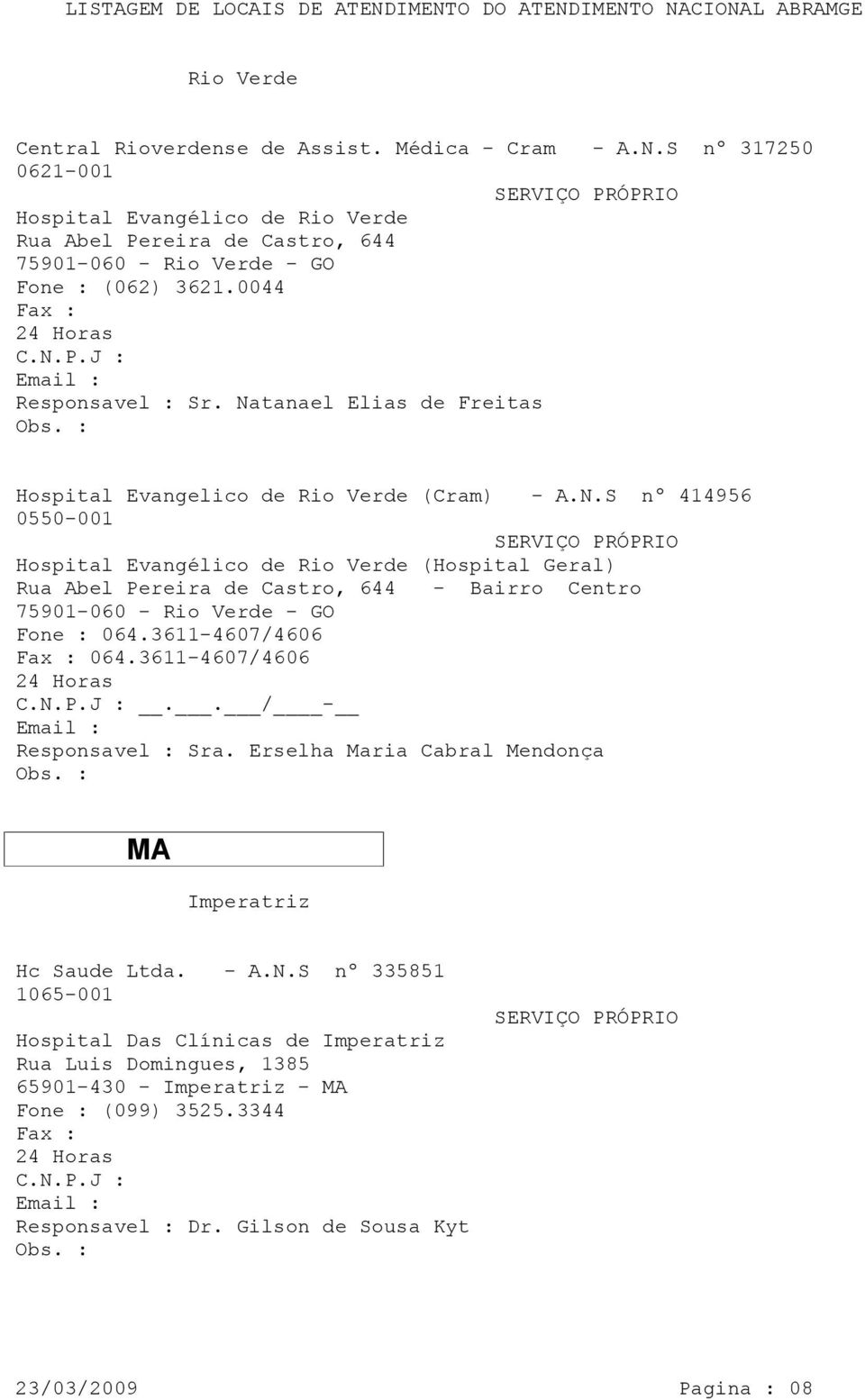 LISTAGEM DE LOCAIS DE ATENDIMENTO DO ATENDIMENTO NACIONAL ABRAMGE

Rio Verde

Central Rioverdense de Assist. Médica - Cram - A.N.S nº 317250 0621-001

SERVIÇO PRÓPRIO

Hospital Evangélico de Rio Verde
Rua Abel Pereira de Castro, 644
75901-060 - Rio Verde - GO
Fone : (062) 3621.0044
Fax :
24 Horas
C.N.P.J :
Email :
Responsavel : Sr. Natanael Elias de Freitas
Obs. :

Hospital Evangelico de Rio Verde (Cram) - A.N.S nº 414956 0550-001

SERVIÇO PRÓPRIO

Hospital Evangélico de Rio Verde (Hospital Geral)
Rua Abel Pereira de Castro, 644 - Bairro Centro
75901-060 - Rio Verde - GO
Fone : 064.3611-4607/4606
Fax : 064.3611-4607/4606
24 Horas
C.N.P.J : __.___.___/____-__
Email :
Responsavel : Sra. Erselha Maria Cabral Mendonça
Obs. :

MA

Imperatriz

Hc Saude Ltda. - A.N.S nº 335851 1065-001

SERVIÇO PRÓPRIO

Hospital Das Clínicas de Imperatriz
Rua Luis Domingues, 1385
65901-430 - Imperatriz - MA
Fone : (099) 3525.3344
Fax :
24 Horas
C.N.P.J :
Email :
Responsavel : Dr. Gilson de Sousa Kyt
Obs. :

23/03/2009 Pagina : 08